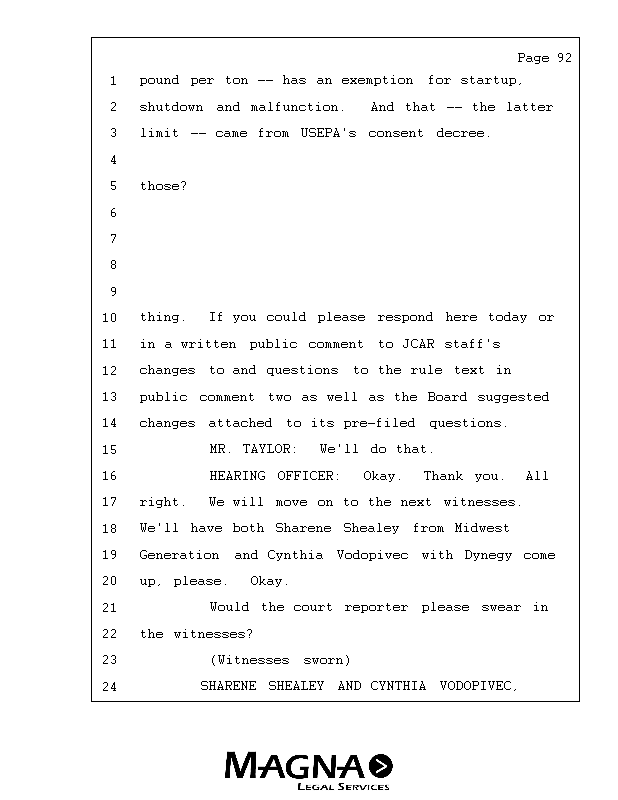 Page 92

1 pound per ton -- has an exemption for startup,
2 shutdown and malfunction. And that -- the latter
3 limit -- came from USEPA's consent decree.
4
5 those?
6
7
8
9
10 thing. If you could please respond here today or
11 in a written public comment to JCAR staff's
12 changes to and questions to the rule text in
13 public comment two as well as the Board suggested
14 changes attached to its pre-filed questions.
15 MR. TAYLOR: We'll do that.
16 HEARING OFFICER: Okay. Thank you. All
17 right. We will move on to the next witnesses.
18 We'll have both Sharene Shealey from Midwest
19 Generation and Cynthia Vodopivec with Dynegy come
20 up, please. Okay.
21 Would the court reporter please swear in
22 the witnesses?
23 (Witnesses sworn)
24 SHARENE SHEALEY AND CYNTHIA VODOPIVEC,

MAGNA
LEGAL SERVICES